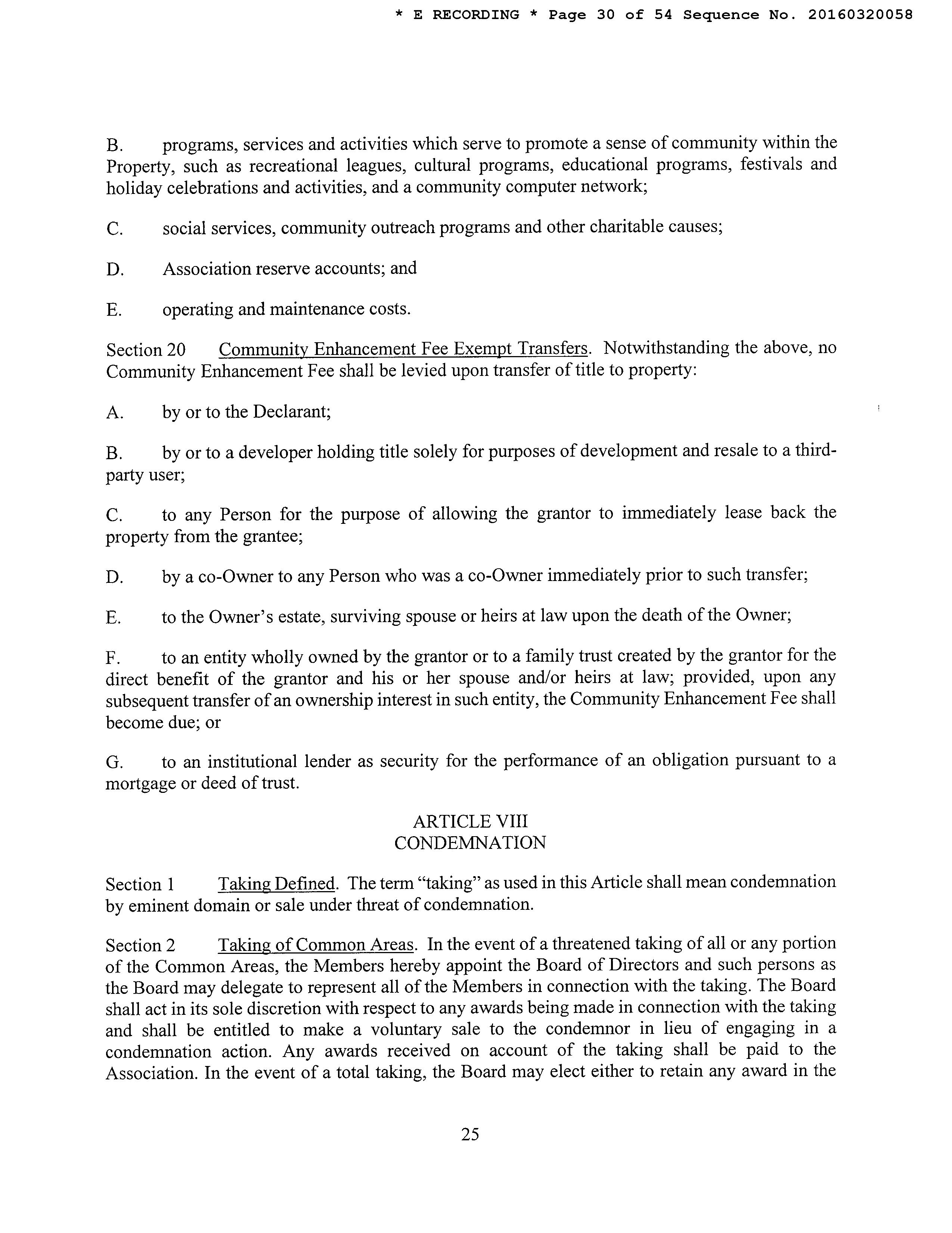 * E RECORDING * Page 30 of 54 Sequence No. 20160320058

B. programs, services and activities which serve to promote a sense of community within the Property, such as recreational leagues, cultural programs, educational programs, festivals and holiday celebrations and activities, and a community computer network;

C. social services, community outreach programs and other charitable causes;

D. Association reserve accounts; and

E. operating and maintenance costs.

Section 20 Community Enhancement Fee Exempt Transfers. Notwithstanding the above, no Community Enhancement Fee shall be levied upon transfer of title to property:

A. by or to the Declarant;

B. by or to a developer holding title solely for purposes of development and resale to a third-party user;

C. to any Person for the purpose of allowing the grantor to immediately lease back the property from the grantee;

D. by a co-Owner to any Person who was a co-Owner immediately prior to such transfer;

E. to the Owner's estate, surviving spouse or heirs at law upon the death of the Owner;

F. to an entity wholly owned by the grantor or to a family trust created by the grantor for the direct benefit of the grantor and his or her spouse and/or heirs at law; provided, upon any subsequent transfer of an ownership interest in such entity, the Community Enhancement Fee shall become due; or

G. to an institutional lender as security for the performance of an obligation pursuant to a mortgage or deed of trust.

ARTICLE VIII
CONDEMNATION

Section 1 Taking Defined. The term "taking" as used in this Article shall mean condemnation by eminent domain or sale under threat of condemnation.

Section 2 Taking of Common Areas. In the event of a threatened taking of all or any portion of the Common Areas, the Members hereby appoint the Board of Directors and such persons as the Board may delegate to represent all of the Members in connection with the taking. The Board shall act in its sole discretion with respect to any awards being made in connection with the taking and shall be entitled to make a voluntary sale to the condemnor in lieu of engaging in a condemnation action. Any awards received on account of the taking shall be paid to the Association. In the event of a total taking, the Board may elect either to retain any award in the

25